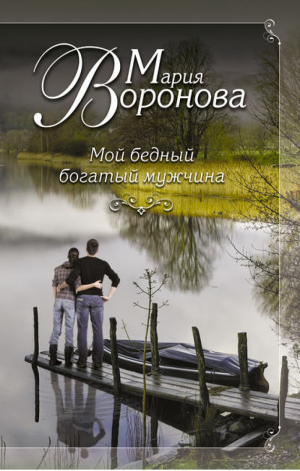 Мария Воронова

Мой бедный богатый мужчина